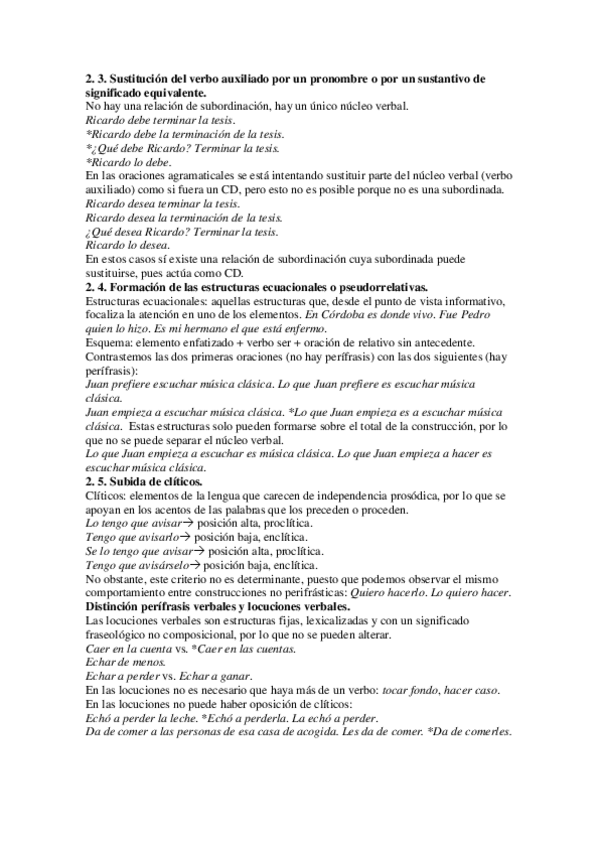 2. 3. Sustitución del verbo auxiliado por un pronombre o por un sustantivo de significado equivalente.
No hay una relación de subordinación, hay un único núcleo verbal.
Ricardo debe terminar la tesis.
*Ricardo debe la terminación de la tesis.
*¿Qué debe Ricardo? Terminar la tesis.
*Ricardo lo debe.
En las oraciones agramaticales se está intentando sustituir parte del núcleo verbal (verbo auxiliado) como si fuera un CD, pero esto no es posible porque no es una subordinada.
Ricardo desea terminar la tesis.
Ricardo desea la terminación de la tesis.
¿Qué desea Ricardo? Terminar la tesis.
Ricardo lo desea.
En estos casos sí existe una relación de subordinación cuya subordinada puede sustituirse, pues actúa como CD.
2. 4. Formación de las estructuras ecuacionales o pseudorrelativas.
Estructuras ecuacionales: aquellas estructuras que, desde el punto de vista informativo, focaliza la atención en uno de los elementos. En Córdoba es donde vivo. Fue Pedro quien lo hizo. Es mi hermano el que está enfermo.
Esquema: elemento enfatizado + verbo ser + oración de relativo sin antecedente.
Contrastemos las dos primeras oraciones (no hay perífrasis) con las dos siguientes (hay perífrasis):
Juan prefiere escuchar música clásica. Lo que Juan prefiere es escuchar música clásica.
Juan empieza a escuchar música clásica. *Lo que Juan empieza es a escuchar música clásica. Estas estructuras solo pueden formarse sobre el total de la construcción, por lo que no se puede separar el núcleo verbal.
Lo que Juan empieza a escuchar es música clásica. Lo que Juan empieza a hacer es escuchar música clásica.
2. 5. Subida de clíticos.
Clíticos: elementos de la lengua que carecen de independencia prosódica, por lo que se apoyan en los acentos de las palabras que los preceden o proceden.
Lo tengo que avisar→ posición alta, proclítica.
Tengo que avisarlo→ posición baja, enclítica.
Se lo tengo que avisar→ posición alta, proclítica.
Tengo que avisárselo→ posición baja, enclítica.
No obstante, este criterio no es determinante, puesto que podemos observar el mismo comportamiento entre construcciones no perifrásticas: Quiero hacerlo. Lo quiero hacer.
Distinción perífrasis verbales y locuciones verbales.
Las locuciones verbales son estructuras fijas, lexicalizadas y con un significado fraseológico no composicional, por lo que no se pueden alterar.
Caer en la cuenta vs. *Caer en las cuentas.
Echar de menos.
Echar a perder vs. Echar a ganar.
En las locuciones no es necesario que haya más de un verbo: tocar fondo, hacer caso.
En las locuciones no puede haber oposición de clíticos:
Echó a perder la leche. *Echó a perderla. La echó a perder.
Da de comer a las personas de esa casa de acogida. Les da de comer. *Da de comerles.